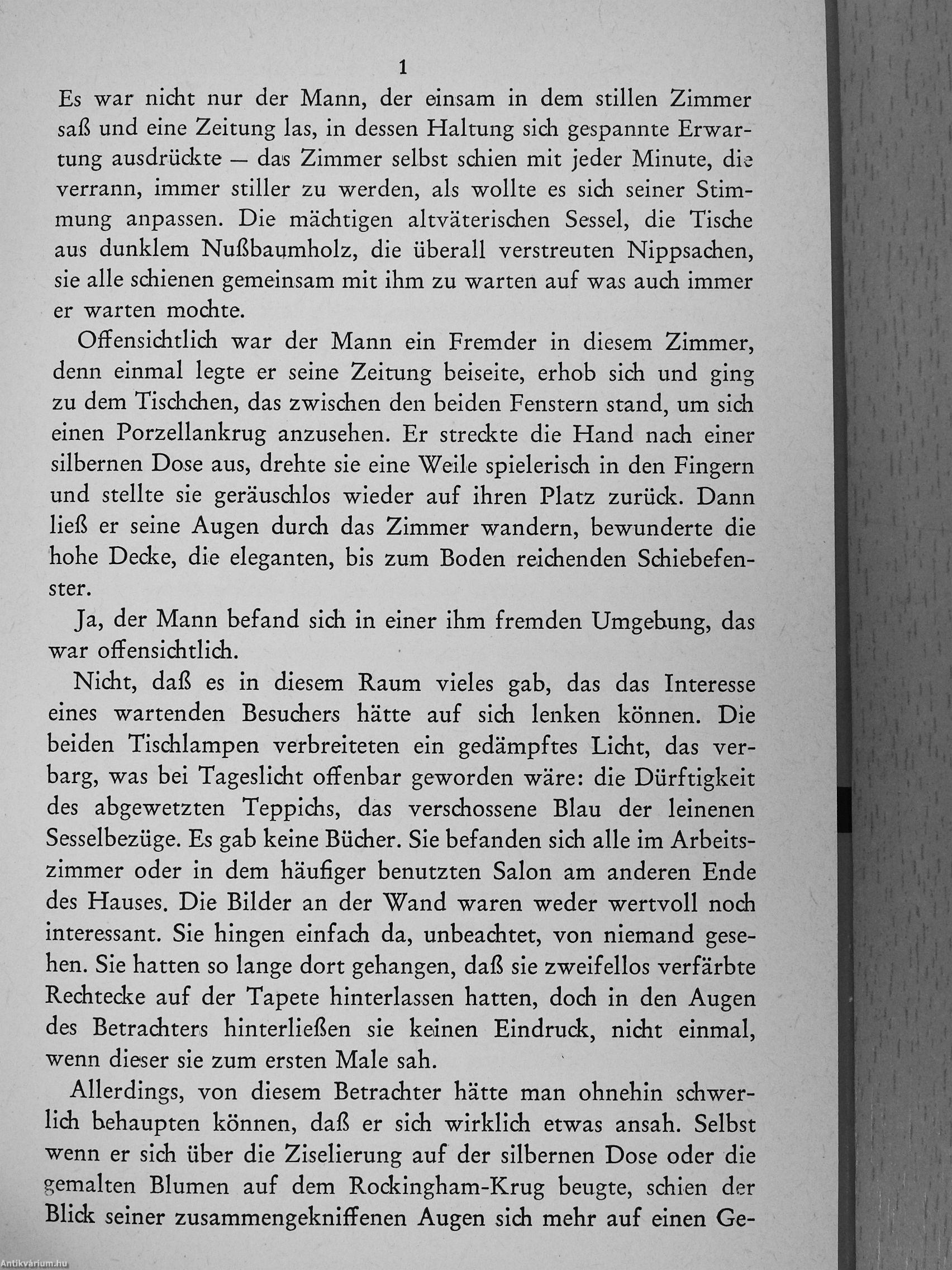 1

Es war nicht nur der Mann, der einsam in dem stillen Zimmer saß und eine Zeitung las, in dessen Haltung sich gespannte Erwartung ausdrückte — das Zimmer selbst schien mit jeder Minute, die verrann, immer stiller zu werden, als wollte es sich seiner Stimmung anpassen. Die mächtigen altväterischen Sessel, die Tische aus dunklem Nußbaumholz, die überall verstreuten Nippsachen, sie alle schienen gemeinsam mit ihm zu warten auf was auch immer er warten mochte.

Offensichtlich war der Mann ein Fremder in diesem Zimmer, denn einmal legte er seine Zeitung beiseite, erhob sich und ging zu dem Tischchen, das zwischen den beiden Fenstern stand, um sich einen Porzellankrug anzusehen. Er streckte die Hand nach einer silbernen Dose aus, drehte sie eine Weile spielerisch in den Fingern und stellte sie geräuschlos wieder auf ihren Platz zurück. Dann ließ er seine Augen durch das Zimmer wandern, bewunderte die hohe Decke, die eleganten, bis zum Boden reichenden Schiebefenster.

Ja, der Mann befand sich in einer ihm fremden Umgebung, das war offensichtlich.

Nicht, daß es in diesem Raum vieles gab, das das Interesse eines wartenden Besuchers hätte auf sich lenken können. Die beiden Tischlampen verbreiteten ein gedämpftes Licht, das verbarg, was bei Tageslicht offenbar geworden wäre: die Dürftigkeit des abgewetzten Teppichs, das verschossene Blau der leinenen Sesselbezüge. Es gab keine Bücher. Sie befanden sich alle im Arbeitszimmer oder in dem häufiger benutzten Salon am anderen Ende des Hauses. Die Bilder an der Wand waren weder wertvoll noch interessant. Sie hingen einfach da, unbeachtet, von niemand gesehen. Sie hatten so lange dort gehangen, daß sie zweifellos verfärbte Rechtecke auf der Tapete hinterlassen hatten, doch in den Augen des Betrachters hinterließen sie keinen Eindruck, nicht einmal, wenn dieser sie zum ersten Male sah.

Allerdings, von diesem Betrachter hätte man ohnehin schwerlich behaupten können, daß er sich wirklich etwas ansah. Selbst wenn er sich über die Ziselierung auf der silbernen Dose oder die gemalten Blumen auf dem Rockingham-Krug beugte, schien der Blick seiner zusammengekniffenen Augen sich mehr auf einen Ge-

Antikvárium.hu